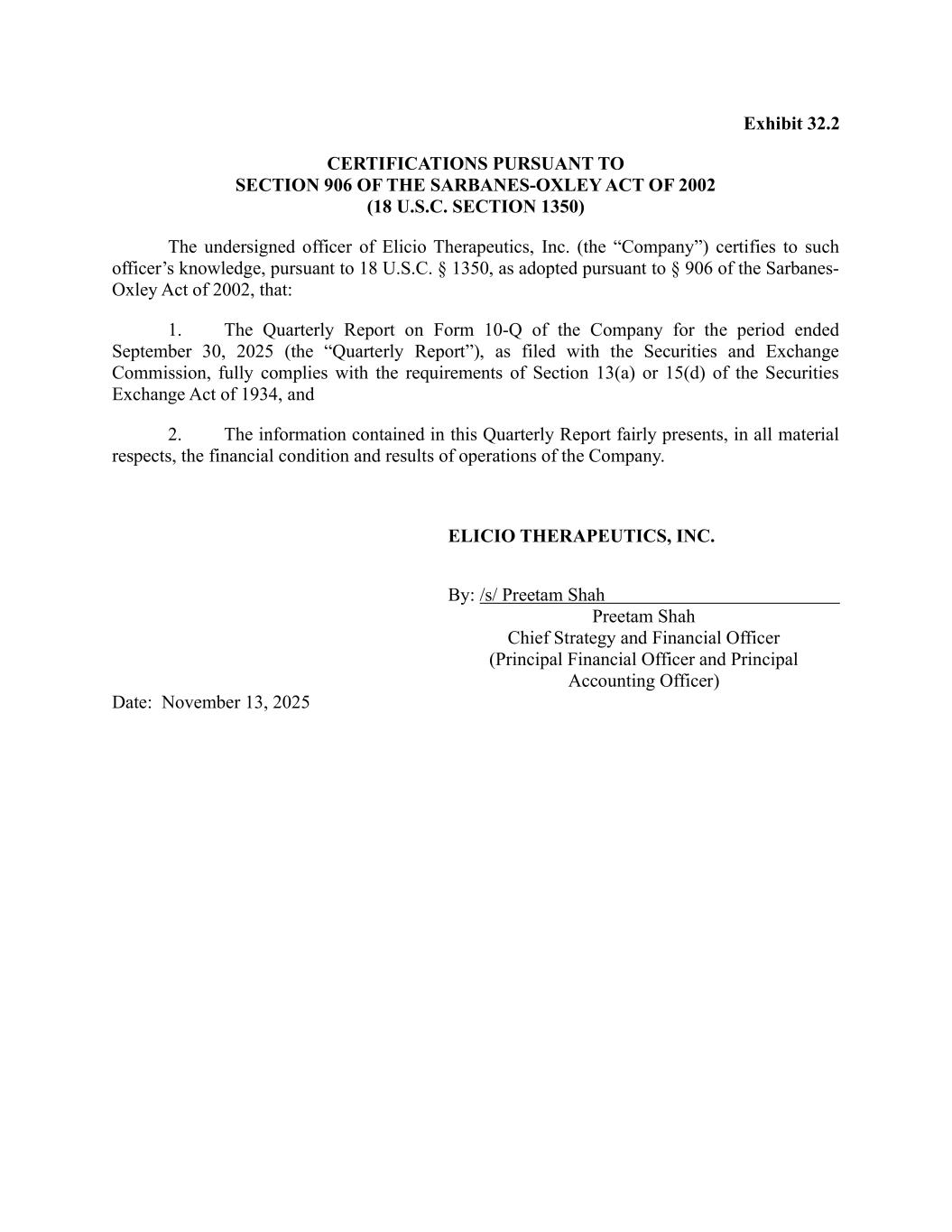 Exhibit 32.2

CERTIFICATIONS PURSUANT TO
SECTION 906 OF THE SARBANES-OXLEY ACT OF 2002
(18 U.S.C. SECTION 1350)

The undersigned officer of Elicio Therapeutics, Inc. (the “Company”) certifies to such officer’s knowledge, pursuant to 18 U.S.C. § 1350, as adopted pursuant to § 906 of the Sarbanes-Oxley Act of 2002, that:

1. The Quarterly Report on Form 10-Q of the Company for the period ended September 30, 2025 (the “Quarterly Report”), as filed with the Securities and Exchange Commission, fully complies with the requirements of Section 13(a) or 15(d) of the Securities Exchange Act of 1934, and

2. The information contained in this Quarterly Report fairly presents, in all material respects, the financial condition and results of operations of the Company.

ELICIO THERAPEUTICS, INC.

By: /s/ Preetam Shah
Preetam Shah
Chief Strategy and Financial Officer
(Principal Financial Officer and Principal Accounting Officer)

Date: November 13, 2025